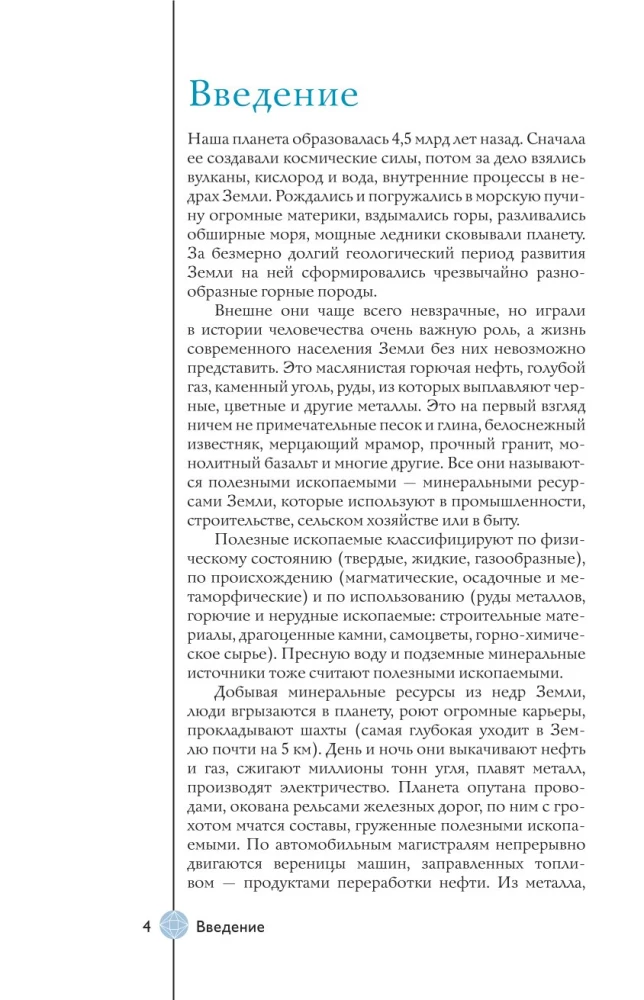 Введение

Наша планета образовалась 4,5 млрд лет назад. Сначала ее создавали космические силы, потом за дело взялись вулканы, кислород и вода, внутренние процессы в недрах Земли. Рождались и погружались в морскую пучину огромные материки, вздымались горы, разливались обширные моря, мощные ледники сковывали планету. За безмерно долгий геологический период развития Земли на ней сформировались чрезвычайно разнообразные горные породы.

Внешне они чаще всего невзрачные, но играли в истории человечества очень важную роль, а жизнь современного населения Земли без них невозможно представить. Это маслянистая горючая нефть, голубой газ, каменный уголь, руды, из которых выплавляют черные, цветные и другие металлы. Это на первый взгляд ничем не примечательные песок и глина, белоснежный известняк, мерцающий мрамор, прочный гранит, монолитный базальт и многие другие. Все они называются полезными ископаемыми — минеральными ресурсами Земли, которые используют в промышленности, строительстве, сельском хозяйстве или в быту.

Полезные ископаемые классифицируют по физическому состоянию (твердые, жидкие, газообразные), по происхождению (магматические, осадочные и метаморфические) и по использованию (руды металлов, горючие и нерудные ископаемые: строительные материалы, драгоценные камни, самоцветы, горно-химическое сырье). Пресную воду и подземные минеральные источники тоже считают полезными ископаемыми.

Добывая минеральные ресурсы из недр Земли, люди вгрызаются в планету, роют огромные карьеры, прокладывают шахты (самая глубокая уходит в Землю почти на 5 км). День и ночь они выкачивают нефть и газ, сжигают миллионы тонн угля, плавят металл, производят электричество. Планета опутана проводами, окована рельсами железных дорог, по ним с грохотом мчатся составы, груженные полезными ископаемыми. По автомобильным магистралям непрерывно двигаются вереницы машин, заправленных топливом — продуктами переработки нефти. Из металла,

4 Введение